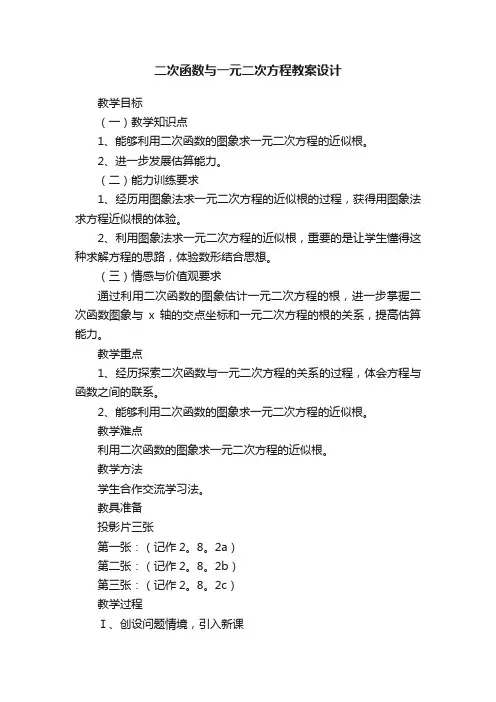 二次函数与一元二次方程教案设计

教学目标

（一）教学知识点

1、能够利用二次函数的图象求一元二次方程的近似根。

2、进一步发展估算能力。

（二）能力训练要求

1、经历用图象法求一元二次方程的近似根的过程，获得用图象法求方程近似根的体验。

2、利用图象法求一元二次方程的近似根，重要的是让学生懂得这种求解方程的思路，体验数形结合思想。

（三）情感与价值观要求

通过利用二次函数的图象估计一元二次方程的根，进一步掌握二次函数图象与 x 轴的交点坐标和一元二次方程的根的关系，提高估算能力。

教学重点

1、经历探索二次函数与一元二次方程的关系的过程，体会方程与函数之间的联系。

2、能够利用二次函数的图象求一元二次方程的近似根。

教学难点

利用二次函数的图象求一元二次方程的近似根。

教学方法

学生合作交流学习法。

教具准备

投影片三张

第一张：（记作 2。8。2a）

第二张：（记作 2。8。2b）

第三张：（记作 2。8。2c）

教学过程

Ⅰ、创设问题情境，引入新课